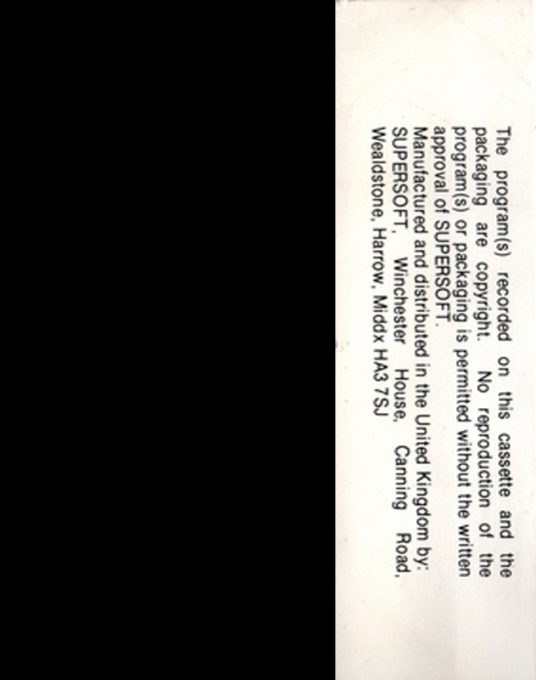 The program(s) recorded on this cassette and the packaging are copyright. No reproduction of the program(s) or packaging is permitted without the written approval of SUPERSOFT.

Manufactured and distributed in the United Kingdom by:
SUPERSOFT, Winchester House, Canning Road, Wealdstone, Harrow, Middx HA3 7SJ